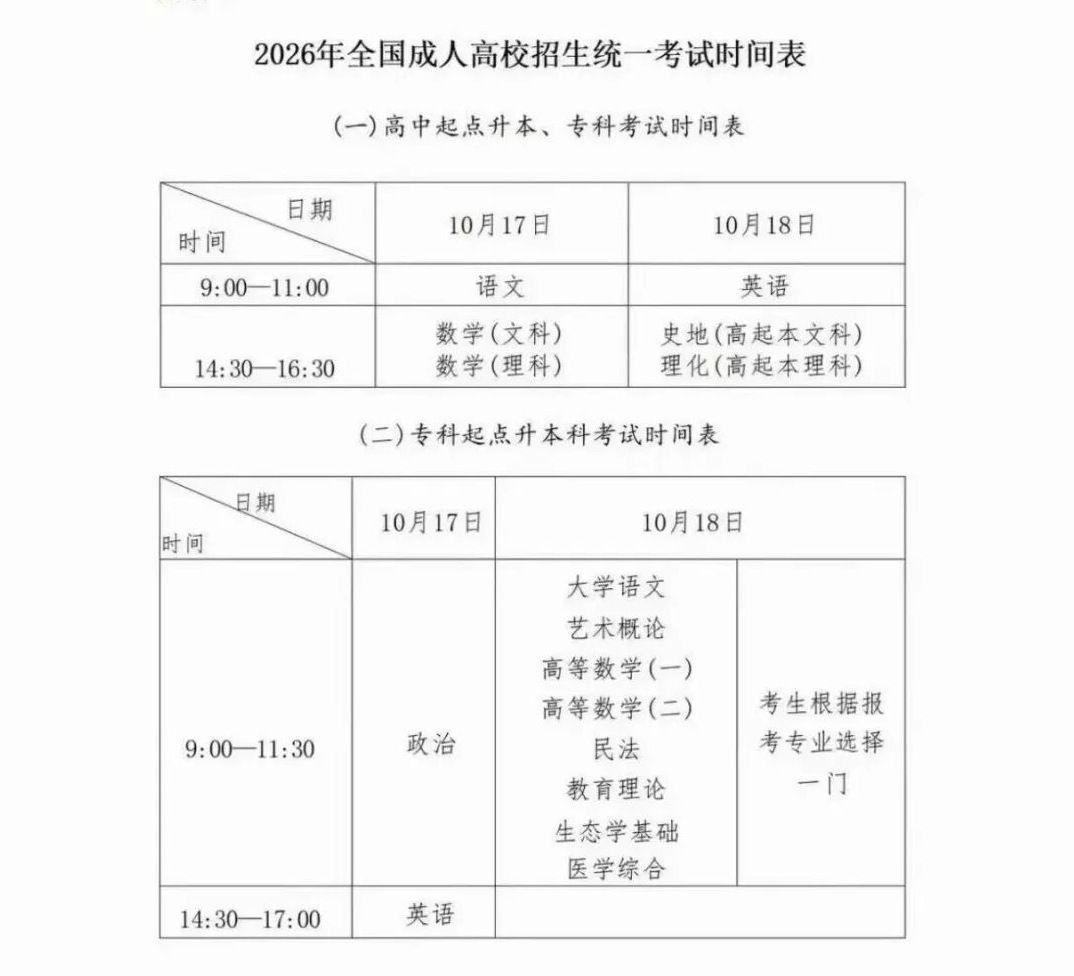 2026年全国成人高校招生统一考试时间表

(一)高中起点升本、专科考试时间表

| 日期 时间 | 10月17日 | 10月18日 |
|---|---|---|
| 9:00—11:00 | 语文 | 英语 |
| 14:30—16:30 | 数学(文科) 数学(理科) | 史地(高起本文科) 理化(高起本理科) |

(二)专科起点升本科考试时间表

| 日期 时间 | 10月17日 | 10月18日 | |
|---|---|---|---|
| 9:00—11:30 | 政治 | 大学语文 艺术概论 高等数学(一) 高等数学(二) 民法 教育理论 生态学基础 医学综合 | 考生根据报考专业选择一门 |
| 14:30—17:00 | 英语 | | |